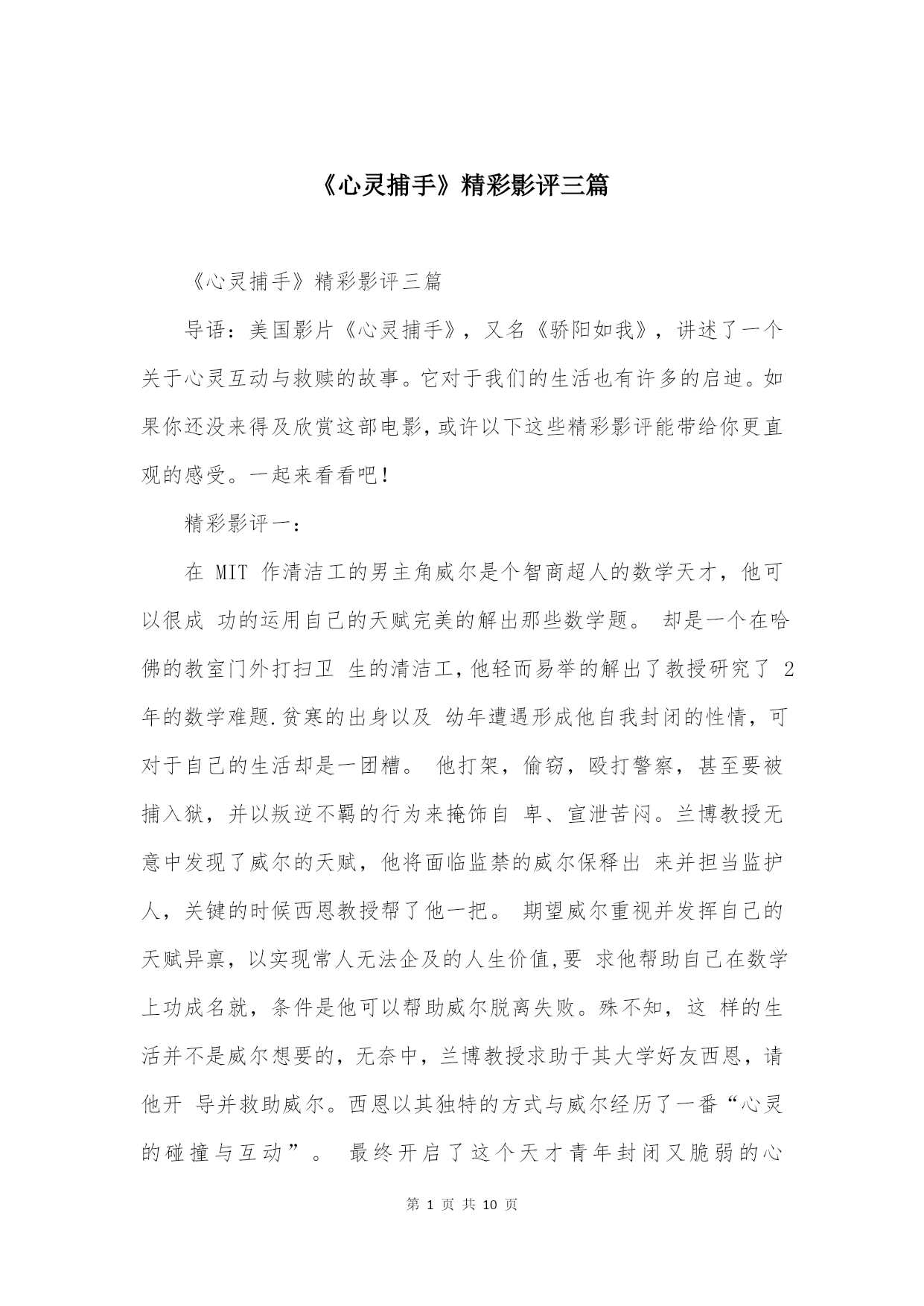 《心灵捕手》精彩影评三篇

《心灵捕手》精彩影评三篇

导语：美国影片《心灵捕手》，又名《骄阳如我》，讲述了一个关于心灵互动与救赎的故事。它对于我们的生活也有许多的启迪。如果你还没来得及欣赏这部电影，或许以下这些精彩影评能带给你更直观的感受。一起来看看吧！

精彩影评一：

在 MIT 作清洁工的男主角威尔是个智商超人的数学天才，他可以很成 功的运用自己的天赋完美的解出那些数学题。 却是一个在哈佛的教室门外打扫卫 生的清洁工，他轻而易举的解出了教授研究了 2 年的数学难题.贫寒的出身以及 幼年遭遇形成他自我封闭的性情，可对于自己的生活却是一团糟。 他打架，偷窃，殴打警察，甚至要被捕入狱，并以叛逆不羁的行为来掩饰自 卑、宣泄苦闷。兰博教授无意中发现了威尔的天赋，他将面临监禁的威尔保释出 来并担当监护人，关键的时候西恩教授帮了他一把。 期望威尔重视并发挥自己的天赋异禀，以实现常人无法企及的人生价值,要 求他帮助自己在数学上功成名就，条件是他可以帮助威尔脱离失败。殊不知，这 样的生活并不是威尔想要的，无奈中，兰博教授求助于其大学好友西恩，请他开 导并救助威尔。西恩以其独特的方式与威尔经历了一番“心灵的碰撞与互动”。 最终开启了这个天才青年封闭又脆弱的心

第 1 页 共 10 页